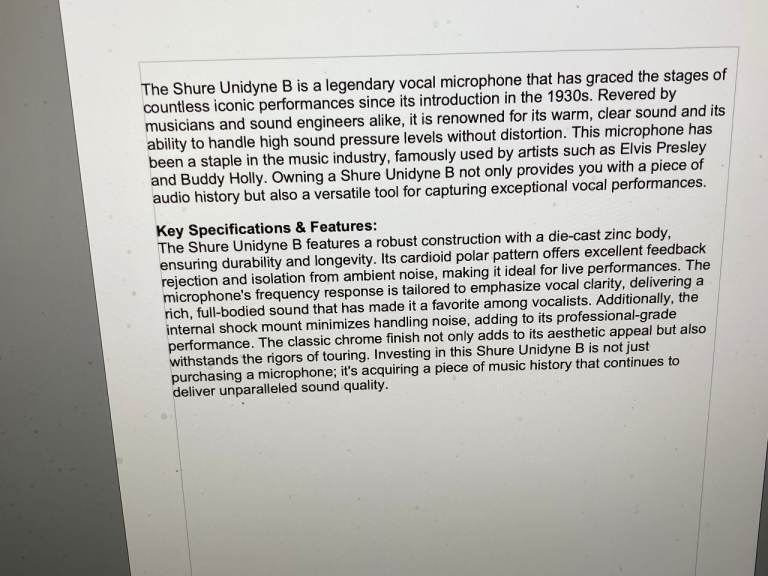 The Shure Unidyne B is a legendary vocal microphone that has graced the stages of countless iconic performances since its introduction in the 1930s. Revered by musicians and sound engineers alike, it is renowned for its warm, clear sound and its ability to handle high sound pressure levels without distortion. This microphone has been a staple in the music industry, famously used by artists such as Elvis Presley and Buddy Holly. Owning a Shure Unidyne B not only provides you with a piece of audio history but also a versatile tool for capturing exceptional vocal performances.

Key Specifications & Features:
The Shure Unidyne B features a robust construction with a die-cast zinc body, ensuring durability and longevity. Its cardioid polar pattern offers excellent feedback rejection and isolation from ambient noise, making it ideal for live performances. The microphone's frequency response is tailored to emphasize vocal clarity, delivering a rich, full-bodied sound that has made it a favorite among vocalists. Additionally, the internal shock mount minimizes handling noise, adding to its professional-grade performance. The classic chrome finish not only adds to its aesthetic appeal but also withstands the rigors of touring. Investing in this Shure Unidyne B is not just purchasing a microphone; it's acquiring a piece of music history that continues to deliver unparalleled sound quality.